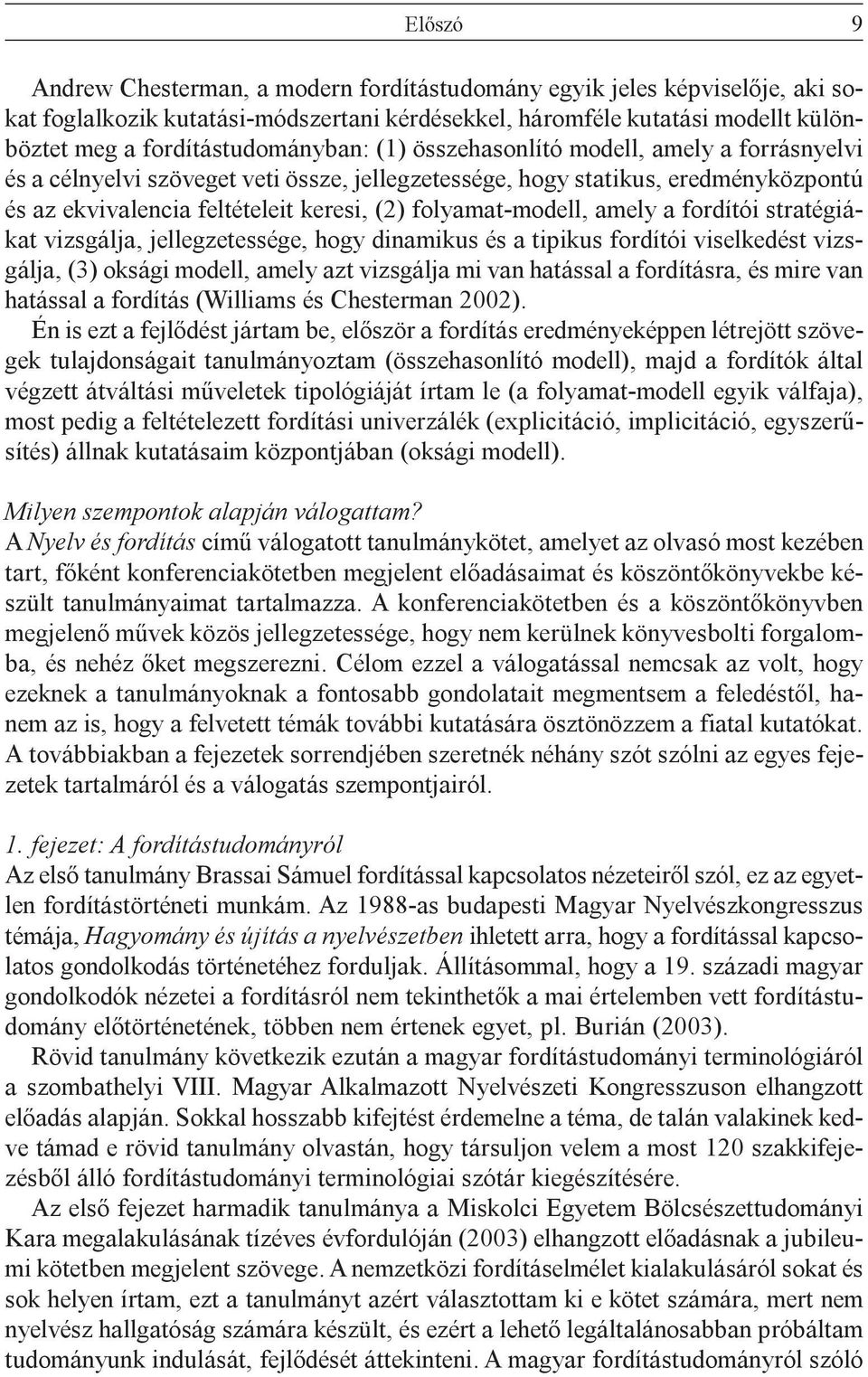 Előszó 9

Andrew Chesterman, a modern fordítástudomány egyik jeles képviselője, aki sokat foglalkozik kutatási-módszertani kérdésekkel, háromféle kutatási modellt különböztet meg a fordítástudományban: (1) összehasonlító modell, amely a forrásnyelvi és a célnyelvi szöveget veti össze, jellegzetessége, hogy statikus, eredményközpontú és az ekvivalencia feltételeit keresi, (2) folyamat-modell, amely a fordítói stratégiákat vizsgálja, jellegzetessége, hogy dinamikus és a tipikus fordítói viselkedést vizsgálja, (3) oksági modell, amely azt vizsgálja mi van hatással a fordításra, és mire van hatással a fordítás (Williams és Chesterman 2002).

Én is ezt a fejlődést jártam be, először a fordítás eredményeképpen létrejött szövegek tulajdonságait tanulmányoztam (összehasonlító modell), majd a fordítók által végzett átváltási műveletek tipológiáját írtam le (a folyamat-modell egyik válfaja), most pedig a feltételezett fordítási univerzálék (explicitáció, implicitáció, egyszerűsítés) állnak kutatásaim központjában (oksági modell).

Milyen szempontok alapján válogattam?
A Nyelv és fordítás című válogatott tanulmánykötet, amelyet az olvasó most kezében tart, főként konferenciakötetben megjelent előadásaimat és köszöntőkönyvekbe készült tanulmányaimat tartalmazza. A konferenciakötetben és a köszöntőkönyvben megjelenő művek közös jellegzetessége, hogy nem kerülnek könyvesbolti forgalomba, és nehéz őket megszerezni. Célom ezzel a válogatással nemcsak az volt, hogy ezeknek a tanulmányoknak a fontosabb gondolatait megmentsem a feledéstől, hanem az is, hogy a felvetett témák további kutatására ösztönözzem a fiatal kutatókat. A továbbiakban a fejezetek sorrendjében szeretnék néhány szót szólni az egyes fejezetek tartalmáról és a válogatás szempontjairól.

1. fejezet: A fordítástudományról
Az első tanulmány Brassai Sámuel fordítással kapcsolatos nézeteiről szól, ez az egyetlen fordítástörténeti munkám. Az 1988-as budapesti Magyar Nyelvészkongresszus témája, Hagyomány és újítás a nyelvészetben ihletett arra, hogy a fordítással kapcsolatos gondolkodás történetéhez forduljak. Állításommal, hogy a 19. századi magyar gondolkodók nézetei a fordításról nem tekinthetők a mai értelemben vett fordítástudomány előtörténetének, többen nem értenek egyet, pl. Burián (2003).

Rövid tanulmány következik ezután a magyar fordítástudományi terminológiáról a szombathelyi VIII. Magyar Alkalmazott Nyelvészeti Kongresszuson elhangzott előadás alapján. Sokkal hosszabb kifejtést érdemelne a téma, de talán valakinek kedve támad e rövid tanulmány olvastán, hogy társuljon velem a most 120 szakkifejezésből álló fordítástudományi terminológiai szótár kiegészítésére.

Az első fejezet harmadik tanulmánya a Miskolci Egyetem Bölcsészettudományi Kara megalakulásának tízéves évfordulóján (2003) elhangzott előadásnak a jubileumi kötetben megjelent szövege. A nemzetközi fordításelmélet kialakulásáról sokat és sok helyen írtam, ezt a tanulmányt azért választottam ki e kötet számára, mert nem nyelvész hallgatóság számára készült, és ezért a lehető legáltalánosabban próbáltam tudományunk indulását, fejlődését áttekinteni. A magyar fordítástudományról szóló